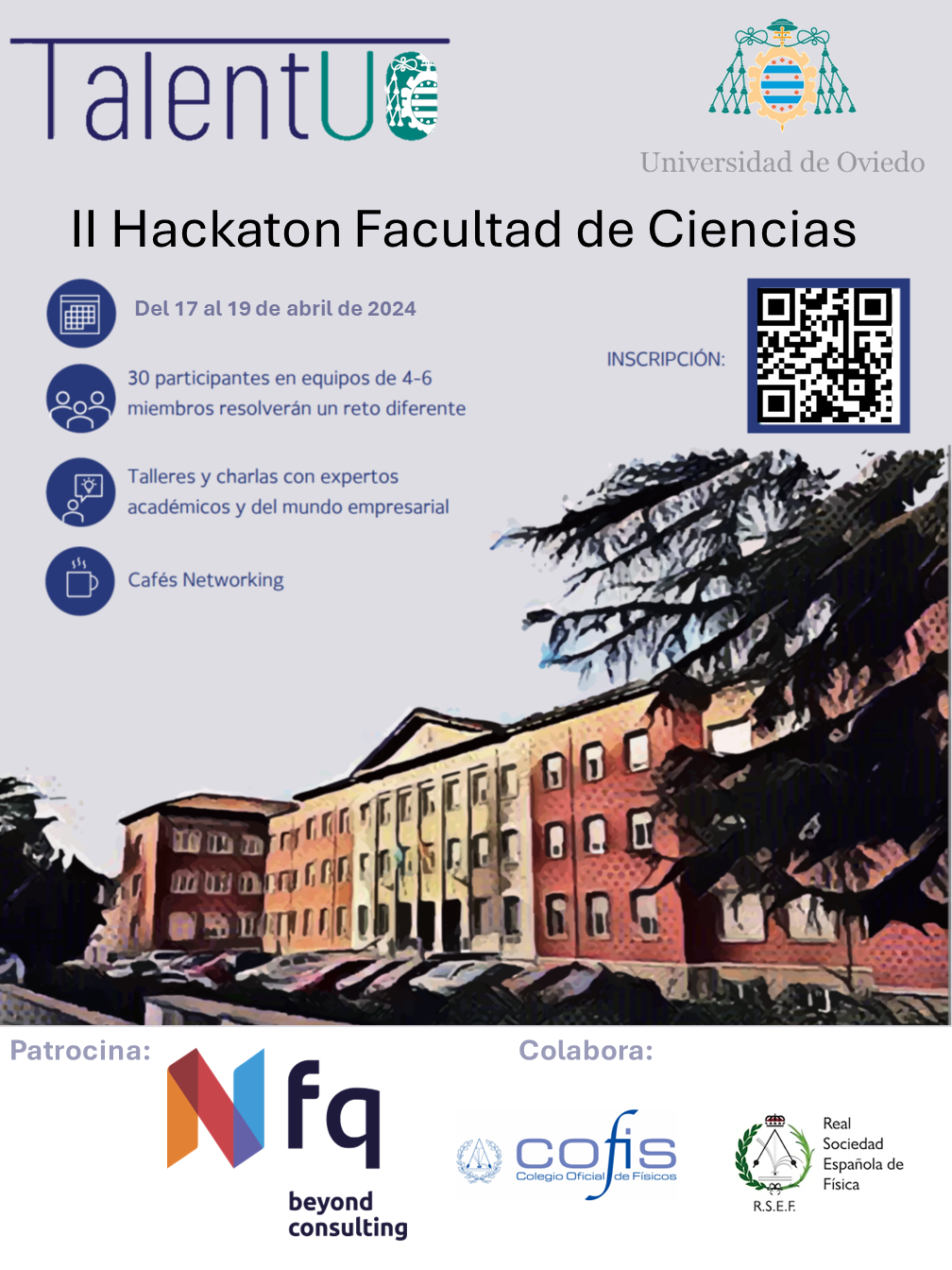 TalentUO

Universidad de Oviedo

II Hackaton Facultad de Ciencias

Del 17 al 19 de abril de 2024

30 participantes en equipos de 4-6 miembros resolverán un reto diferente

Talleres y charlas con expertos académicos y del mundo empresarial

Cafés Networking

INSCRIPCIÓN:

Patrocina:

Nfq
beyond consulting

Colabora:

cofis
Colegio Oficial de Físicos

Real Sociedad Española de Física
R.S.E.F.